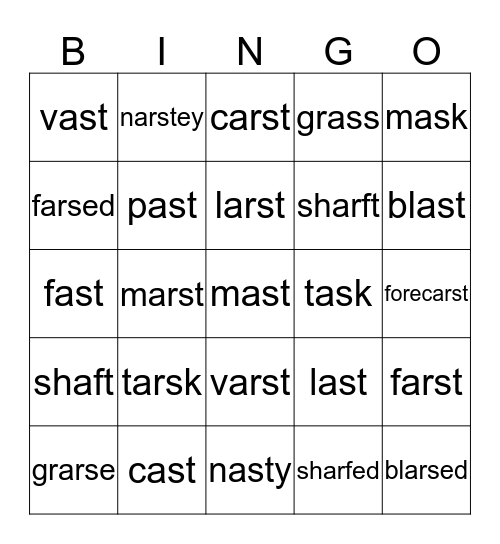 | B | I | N | G | O |
|---|---|---|---|---|
| vast | narstey | carst | grass | mask |
| farsed | past | larst | sharft | blast |
| fast | marst | mast | task | forecarst |
| shaft | tarsk | varst | last | farst |
| grarse | cast | nasty | sharfed | blarsed |